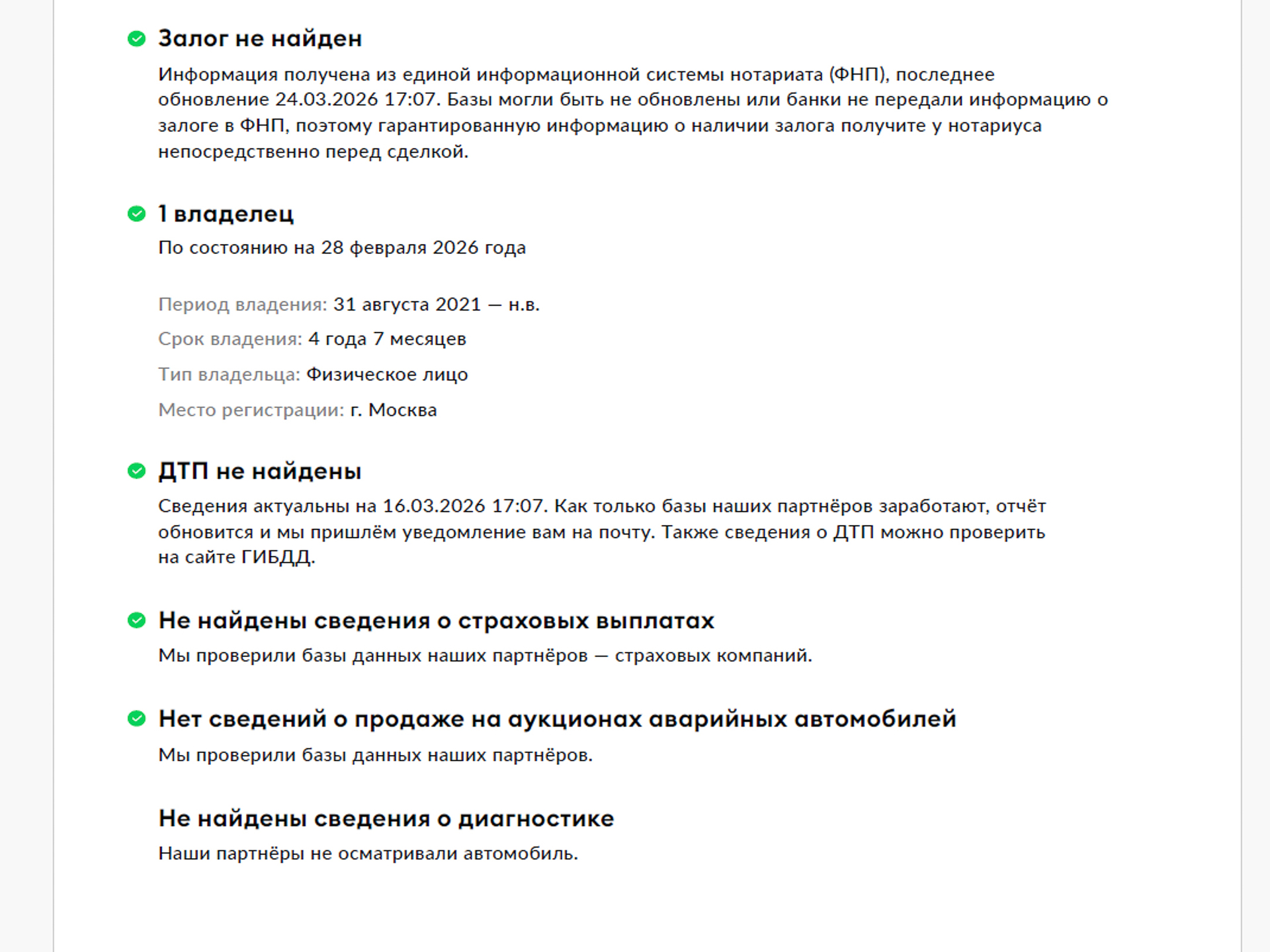 Залог не найден

Информация получена из единой информационной системы нотариата (ФНП), последнее обновление 24.03.2026 17:07. Базы могли быть не обновлены или банки не передали информацию о залоге в ФНП, поэтому гарантированную информацию о наличии залога получите у нотариуса непосредственно перед сделкой.

1 владелец

По состоянию на 28 февраля 2026 года

Период владения: 31 августа 2021 — н.в.

Срок владения: 4 года 7 месяцев

Тип владельца: Физическое лицо

Место регистрации: г. Москва

ДТП не найдены

Сведения актуальны на 16.03.2026 17:07. Как только базы наших партнёров заработают, отчёт обновится и мы пришлём уведомление вам на почту. Также сведения о ДТП можно проверить на сайте ГИБДД.

Не найдены сведения о страховых выплатах

Мы проверили базы данных наших партнёров — страховых компаний.

Нет сведений о продаже на аукционах аварийных автомобилей

Мы проверили базы данных наших партнёров.

Не найдены сведения о диагностике

Наши партнёры не осматривали автомобиль.